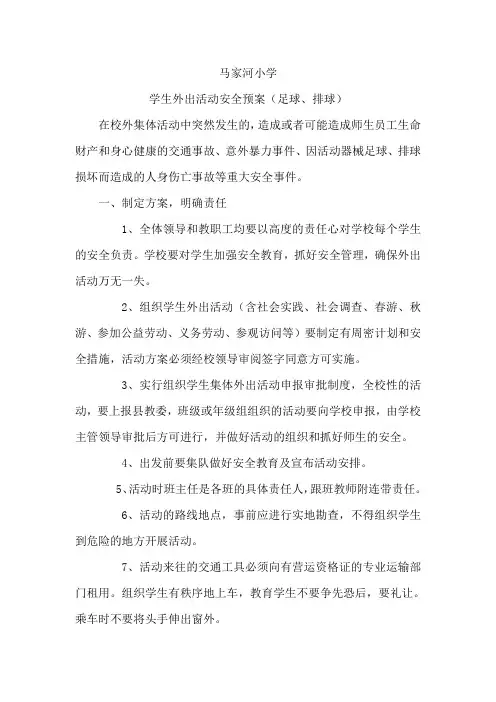 马家河小学

学生外出活动安全预案（足球、排球）

在校外集体活动中突然发生的，造成或者可能造成师生员工生命财产和身心健康的交通事故、意外暴力事件、因活动器械足球、排球损坏而造成的人身伤亡事故等重大安全事件。

一、制定方案，明确责任

1、全体领导和教职工均要以高度的责任心对学校每个学生的安全负责。学校要对学生加强安全教育，抓好安全管理，确保外出活动万无一失。

2、组织学生外出活动（含社会实践、社会调查、春游、秋游、参加公益劳动、义务劳动、参观访问等）要制定有周密计划和安全措施，活动方案必须经校领导审阅签字同意方可实施。

3、实行组织学生集体外出活动申报审批制度，全校性的活动，要上报县教委，班级或年级组组织的活动要向学校申报，由学校主管领导审批后方可进行，并做好活动的组织和抓好师生的安全。

4、出发前要集队做好安全教育及宣布活动安排。

5、活动时班主任是各班的具体责任人，跟班教师附连带责任。

6、活动的路线地点，事前应进行实地勘查，不得组织学生到危险的地方开展活动。

7、活动来往的交通工具必须向有营运资格证的专业运输部门租用。组织学生有秩序地上车，教育学生不要争先恐后，要礼让。乘车时不要将头手伸出窗外。